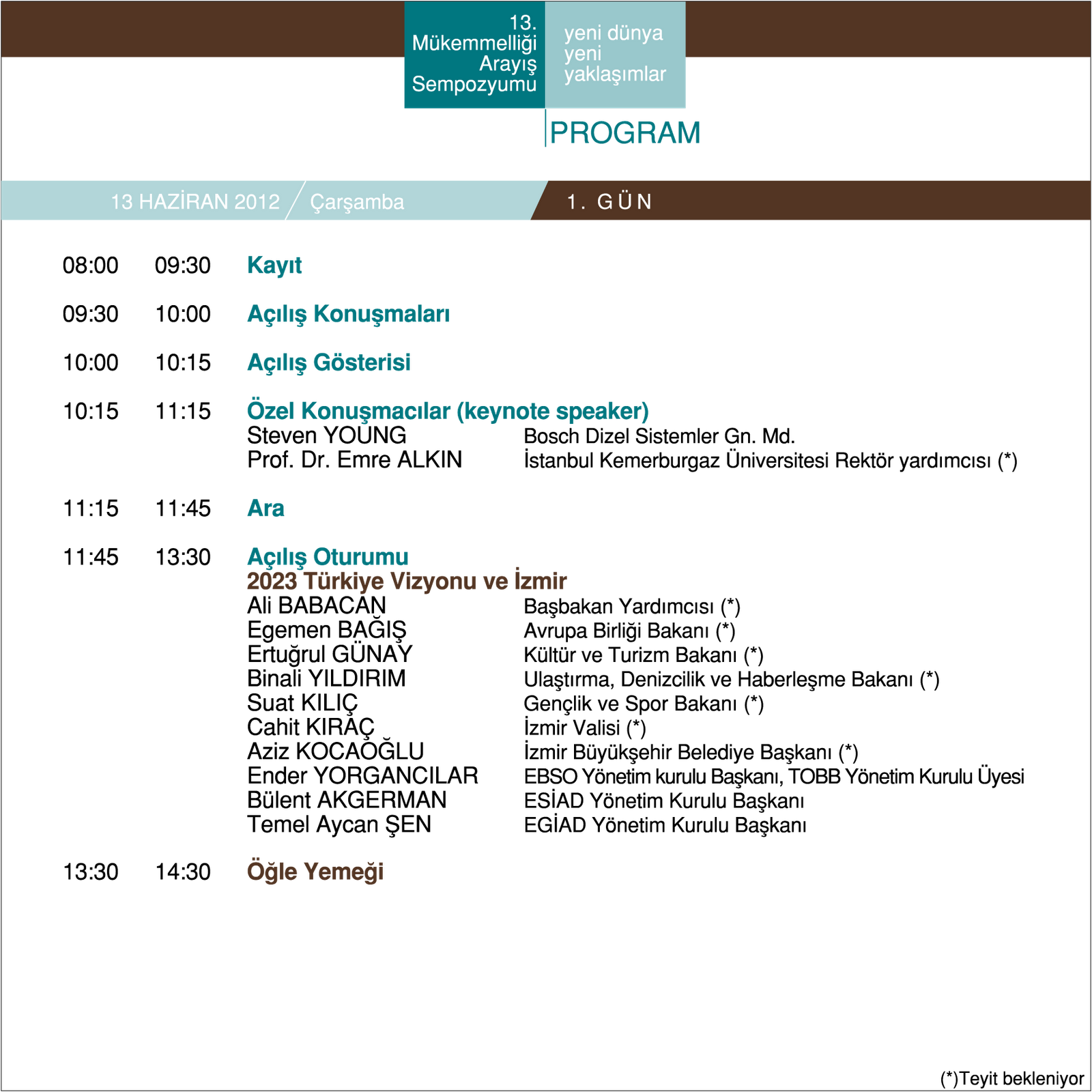 13.
Mükemmelliği
Arayış
Sempozyumu

yeni dünya
yeni
yaklaşımlar

PROGRAM

13 HAZİRAN 2012 / Çarşamba

1. GÜN

08:00 09:30 Kayıt

09:30 10:00 Açılış Konuşmaları

10:00 10:15 Açılış Gösterisi

10:15 11:15 Özel Konuşmacılar (keynote speaker)
Steven YOUNG Bosch Dizel Sistemler Gn. Md.
Prof. Dr. Emre ALKIN İstanbul Kemerburgaz Üniversitesi Rektör yardımcısı (*)

11:15 11:45 Ara

11:45 13:30 Açılış Oturumu
2023 Türkiye Vizyonu ve İzmir
Ali BABACAN Başbakan Yardımcısı (*)
Egemen BAĞIŞ Avrupa Birliği Bakanı (*)
Ertuğrul GÜNAY Kültür ve Turizm Bakanı (*)
Binali YILDIRIM Ulaştırma, Denizcilik ve Haberleşme Bakanı (*)
Suat KILIÇ Gençlik ve Spor Bakanı (*)
Cahit KIRAÇ İzmir Valisi (*)
Aziz KOCAOĞLU İzmir Büyükşehir Belediye Başkanı (*)
Ender YORGANCILAR EBSO Yönetim kurulu Başkanı, TOBB Yönetim Kurulu Üyesi
Bülent AKGERMAN ESİAD Yönetim Kurulu Başkanı
Temel Aycan ŞEN EGİAD Yönetim Kurulu Başkanı

13:30 14:30 Öğle Yemeği

(*)Teyit bekleniyor